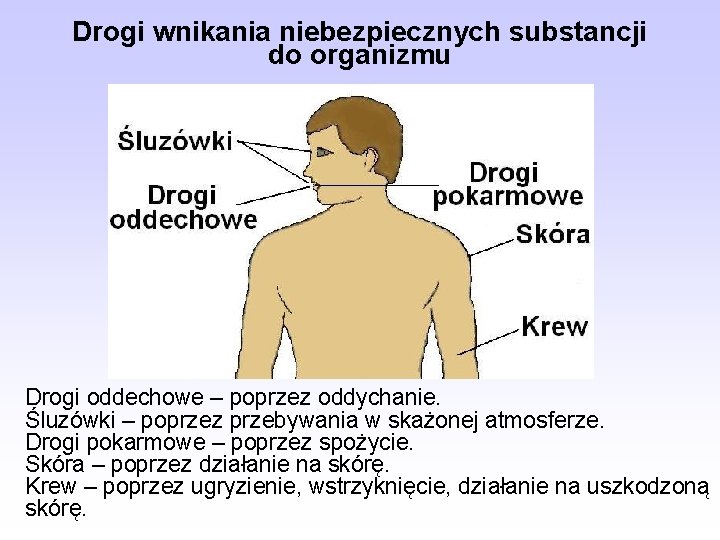 Drogi wnikania niebezpiecznych substancji do organizmu

Śluzówki

Drogi oddechowe

Drogi pokarmowe

Skóra

Krew

Drogi oddechowe – poprzez oddychanie.
Śluzówki – poprzez przebywania w skażonej atmosferze.
Drogi pokarmowe – poprzez spożycie.
Skóra – poprzez działanie na skórę.
Krew – poprzez ugryzienie, wstrzyknięcie, działanie na uszkodzoną skórę.